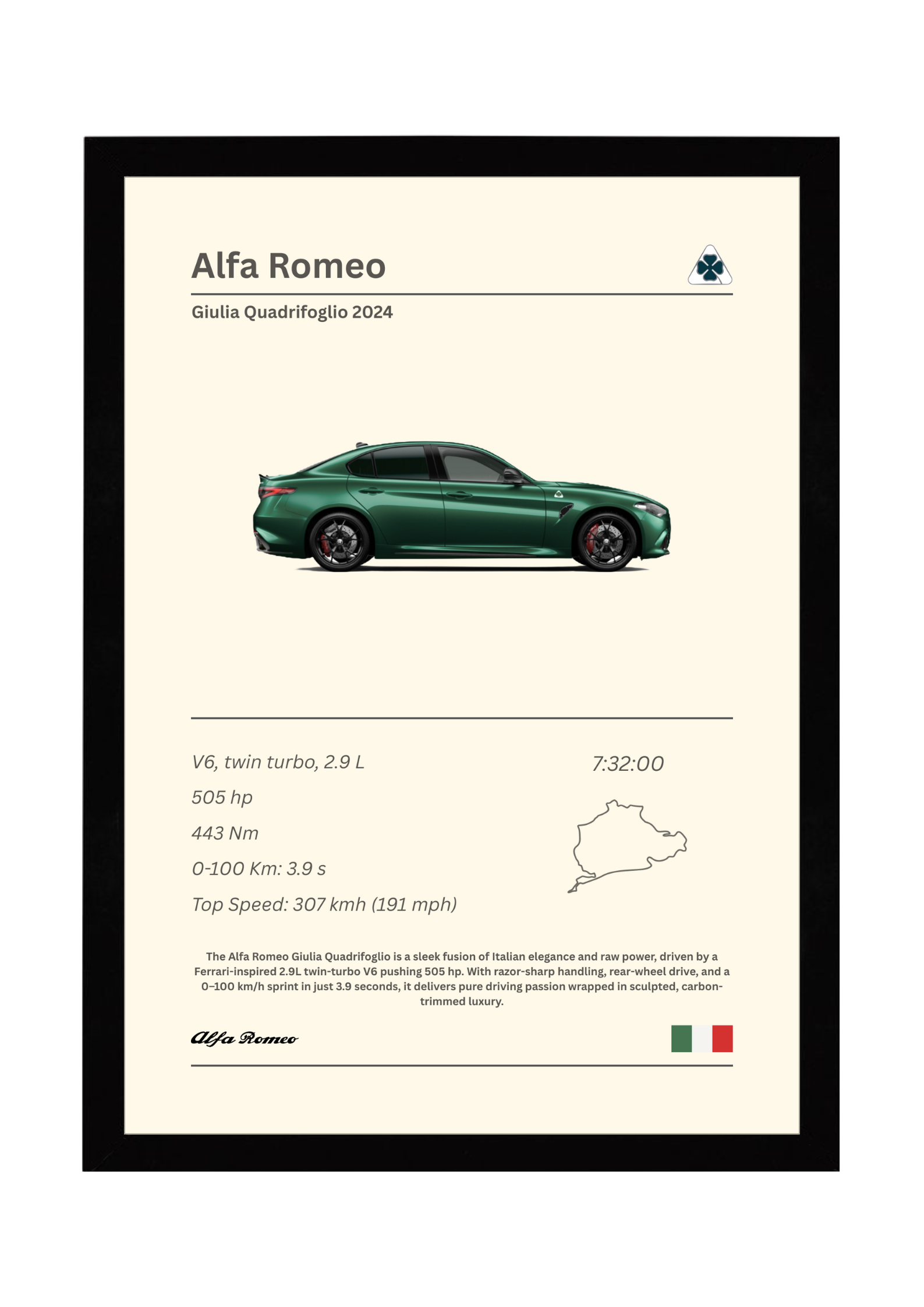 Alfa Romeo

Giulia Quadrifoglio 2024

V6, twin turbo, 2.9 L

505 hp

443 Nm

0-100 Km: 3.9 s

Top Speed: 307 kmh (191 mph)

7:32:00

The Alfa Romeo Giulia Quadrifoglio is a sleek fusion of Italian elegance and raw power, driven by a Ferrari-inspired 2.9L twin-turbo V6 pushing 505 hp. With razor-sharp handling, rear-wheel drive, and a 0–100 km/h sprint in just 3.9 seconds, it delivers pure driving passion wrapped in sculpted, carbon-trimmed luxury.

Alfa Romeo